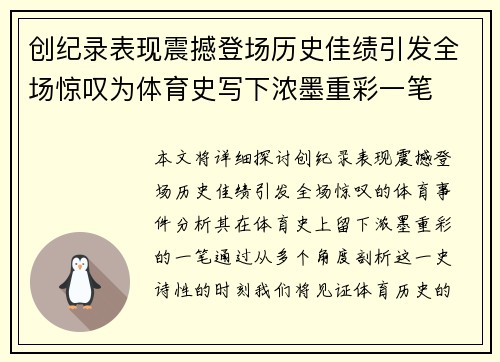 创纪录表现震撼登场历史佳绩引发全场惊叹为体育史写下浓墨重彩一笔

本文将详细探讨创纪录表现震撼登场历史佳绩引发全场惊叹的体育事件分析其在体育史上留下浓墨重彩的一笔通过从多个角度剖析这一史诗性的时刻我们将见证体育历史的